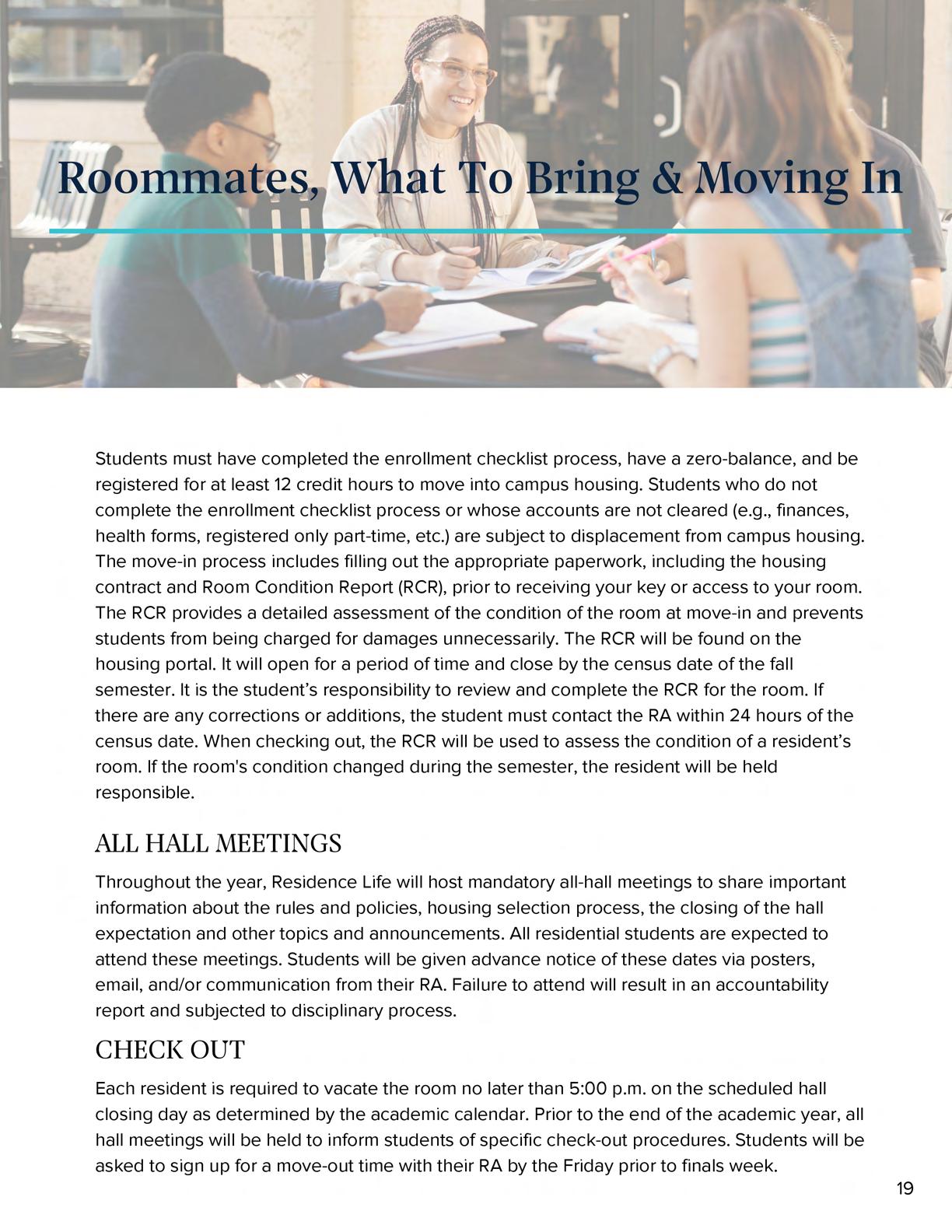 Roommates, What To Bring & Moving In

Students must have completed the enrollment checklist process, have a zero-balance, and be registered for at least 12 credit hours to move into campus housing. Students who do not complete the enrollment checklist process or whose accounts are not cleared (e.g., finances, health forms, registered only part-time, etc.) are subject to displacement from campus housing. The move-in process includes filling out the appropriate paperwork, including the housing contract and Room Condition Report (RCR), prior to receiving your key or access to your room. The RCR provides a detailed assessment of the condition of the room at move-in and prevents students from being charged for damages unnecessarily. The RCR will be found on the housing portal. It will open for a period of time and close by the census date of the fall semester. It is the student's responsibility to review and complete the RCR for the room. If there are any corrections or additions, the student must contact the RA within 24 hours of the census date. When checking out, the RCR will be used to assess the condition of a resident's room. If the room's condition changed during the semester, the resident will be held responsible.

ALL HALL MEETINGS

Throughout the year, Residence Life will host mandatory all-hall meetings to share important information about the rules and policies, housing selection process, the closing of the hall expectation and other topics and announcements. All residential students are expected to attend these meetings. Students will be given advance notice of these dates via posters, email, and/or communication from their RA. Failure to attend will result in an accountability report and subjected to disciplinary process.

CHECK OUT

Each resident is required to vacate the room no later than 5:00 p.m. on the scheduled hall closing day as determined by the academic calendar. Prior to the end of the academic year, all hall meetings will be held to inform students of specific check-out procedures. Students will be asked to sign up for a move-out time with their RA by the Friday prior to finals week.

19